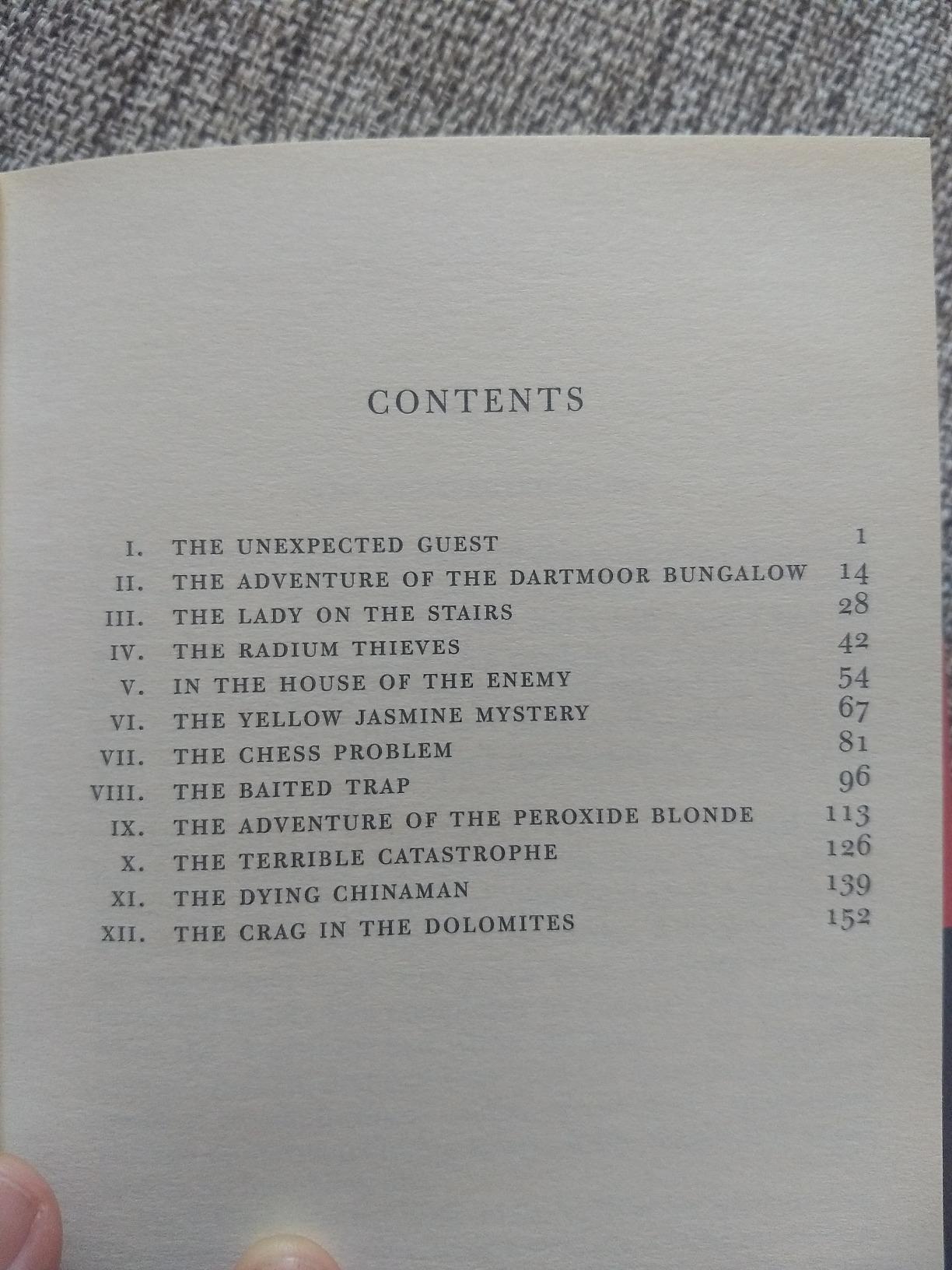 CONTENTS

I. THE UNEXPECTED GUEST 1
II. THE ADVENTURE OF THE DARTMOOR BUNGALOW 14
III. THE LADY ON THE STAIRS 28
IV. THE RADIUM THIEVES 42
V. IN THE HOUSE OF THE ENEMY 54
VI. THE YELLOW JASMINE MYSTERY 67
VII. THE CHESS PROBLEM 81
VIII. THE BAITED TRAP 96
IX. THE ADVENTURE OF THE PEROXIDE BLONDE 113
X. THE TERRIBLE CATASTROPHE 126
XI. THE DYING CHINAMAN 139
XII. THE CRAG IN THE DOLOMITES 152